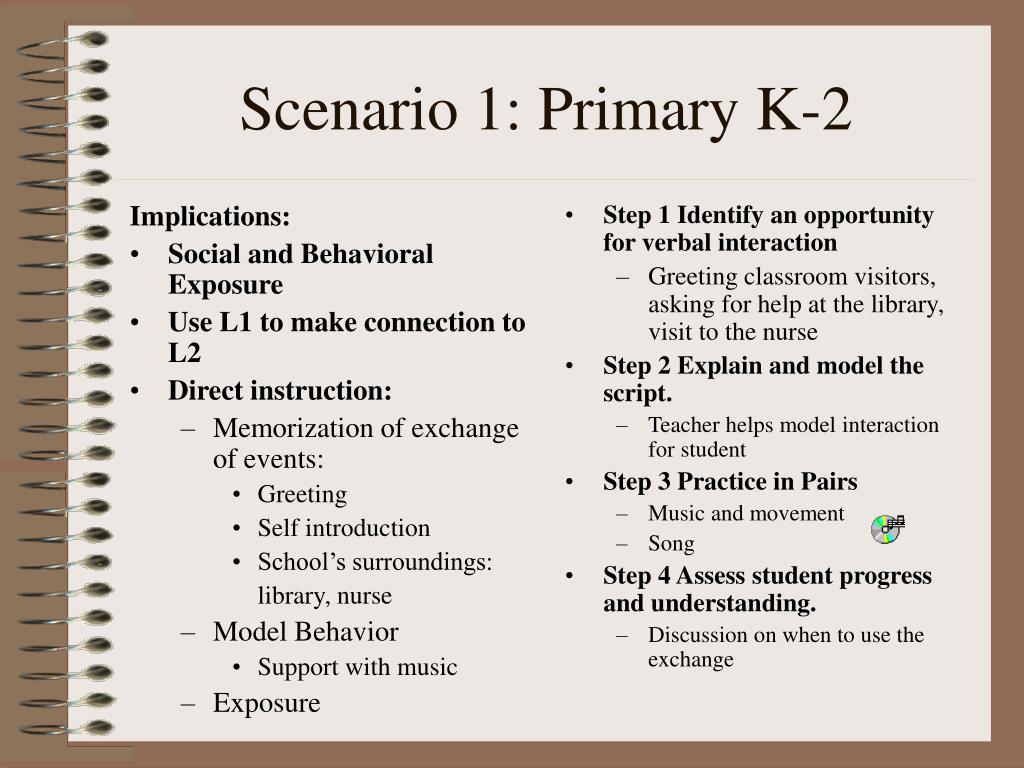 Scenario 1: Primary K-2

Implications:
• Social and Behavioral Exposure
• Use L1 to make connection to L2
• Direct instruction:
– Memorization of exchange of events:
• Greeting
• Self introduction
• School's surroundings: library, nurse
– Model Behavior
• Support with music
– Exposure

• Step 1 Identify an opportunity for verbal interaction
– Greeting classroom visitors, asking for help at the library, visit to the nurse
• Step 2 Explain and model the script.
– Teacher helps model interaction for student
• Step 3 Practice in Pairs
– Music and movement
– Song
• Step 4 Assess student progress and understanding.
– Discussion on when to use the exchange